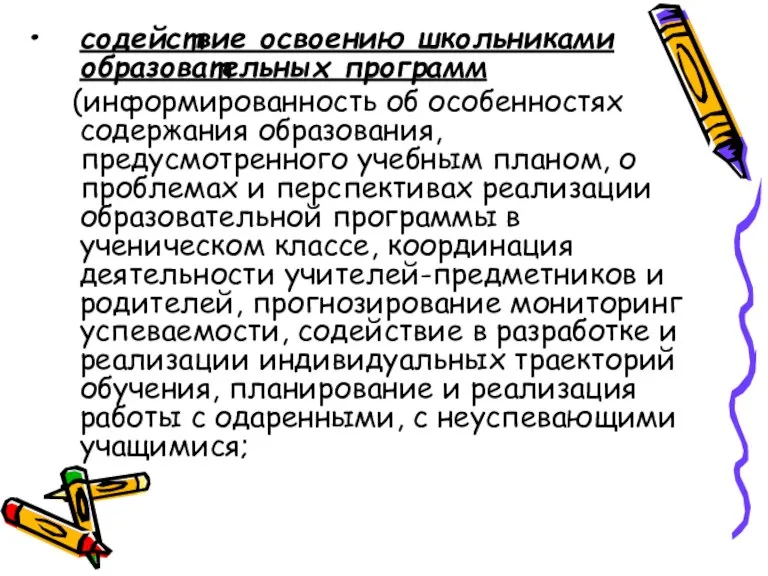 • содействие освоению школьниками образовательных программ (информированность об особенностях содержания образования, предусмотренного учебным планом, о проблемах и перспективах реализации образовательной программы в ученическом классе, координация деятельности учителей-предметников и родителей, прогнозирование мониторинг успеваемости, содействие в разработке и реализации индивидуальных траекторий обучения, планирование и реализация работы с одаренными, с неуспевающими учащимися;